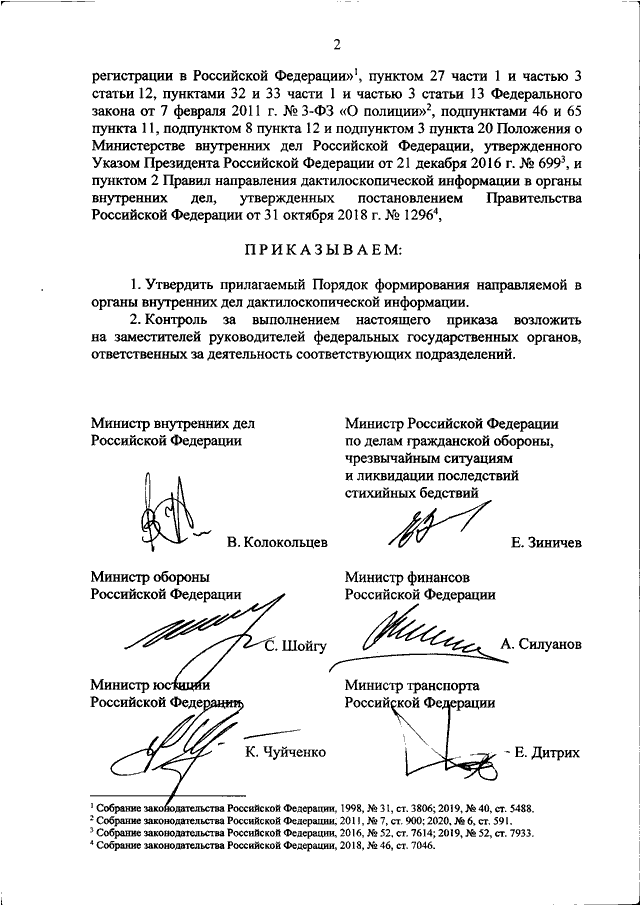 2

регистрации в Российской Федерации»$^1$, пунктом 27 части 1 и частью 3 статьи 12, пунктами 32 и 33 части 1 и частью 3 статьи 13 Федерального закона от 7 февраля 2011 г. № 3-ФЗ «О полиции»$^2$, подпунктами 46 и 65 пункта 11, подпунктом 8 пункта 12 и подпунктом 3 пункта 20 Положения о Министерстве внутренних дел Российской Федерации, утвержденного Указом Президента Российской Федерации от 21 декабря 2016 г. № 699$^3$, и пунктом 2 Правил направления дактилоскопической информации в органы внутренних дел, утвержденных постановлением Правительства Российской Федерации от 31 октября 2018 г. № 1296$^4$,

ПРИКАЗЫВАЕМ:

1. Утвердить прилагаемый Порядок формирования направляемой в органы внутренних дел дактилоскопической информации.

2. Контроль за выполнением настоящего приказа возложить на заместителей руководителей федеральных государственных органов, ответственных за деятельность соответствующих подразделений.

Министр внутренних дел Российской Федерации

В. Колокольцев

Министр Российской Федерации по делам гражданской обороны, чрезвычайным ситуациям и ликвидации последствий стихийных бедствий

Е. Зиничев

Министр обороны Российской Федерации

С. Шойгу

Министр финансов Российской Федерации

А. Силуанов

Министр юстиции Российской Федерации

К. Чуйченко

Министр транспорта Российской Федерации

Е. Дитрих

$^1$ Собрание законодательства Российской Федерации, 1998, № 31, ст. 3806; 2019, № 40, ст. 5488.
$^2$ Собрание законодательства Российской Федерации, 2011, № 7, ст. 900; 2020, № 6, ст. 591.
$^3$ Собрание законодательства Российской Федерации, 2016, № 52, ст. 7614; 2019, № 52, ст. 7933.
$^4$ Собрание законодательства Российской Федерации, 2018, № 46, ст. 7046.